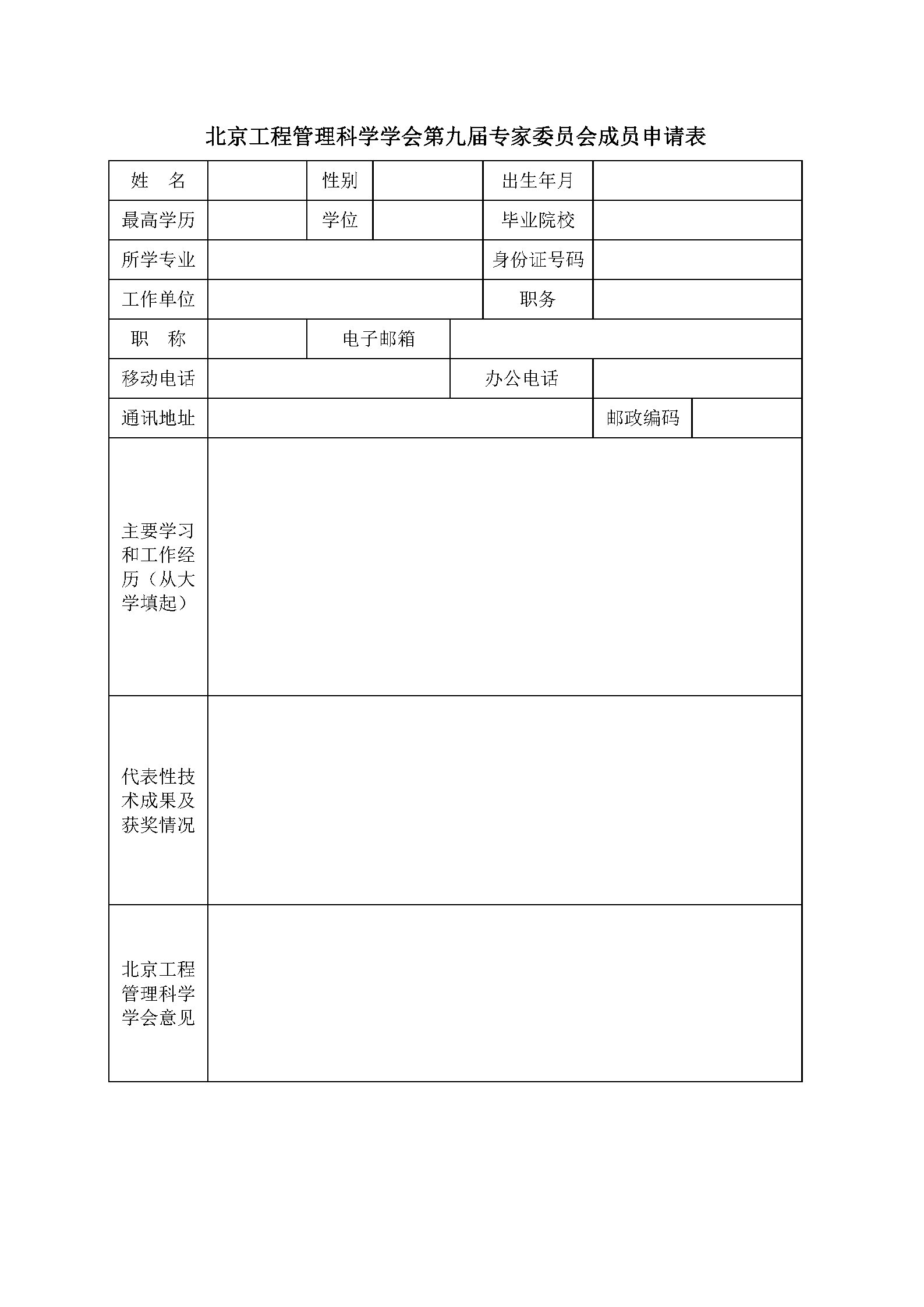 北京工程管理科学学会第九届专家委员会成员申请表

| 姓　名 | | 性别 | | 出生年月 | |
|---|---|---|---|---|---|
| 最高学历 | | 学位 | | 毕业院校 | |
| 所学专业 | | | | 身份证号码 | |
| 工作单位 | | | | 职务 | |
| 职　称 | | 电子邮箱 | | | |
| 移动电话 | | | 办公电话 | | |
| 通讯地址 | | | | 邮政编码 | |
| 主要学习和工作经历（从大学填起） | | | | | |
| 代表性技术成果及获奖情况 | | | | | |
| 北京工程管理科学学会意见 | | | | | |